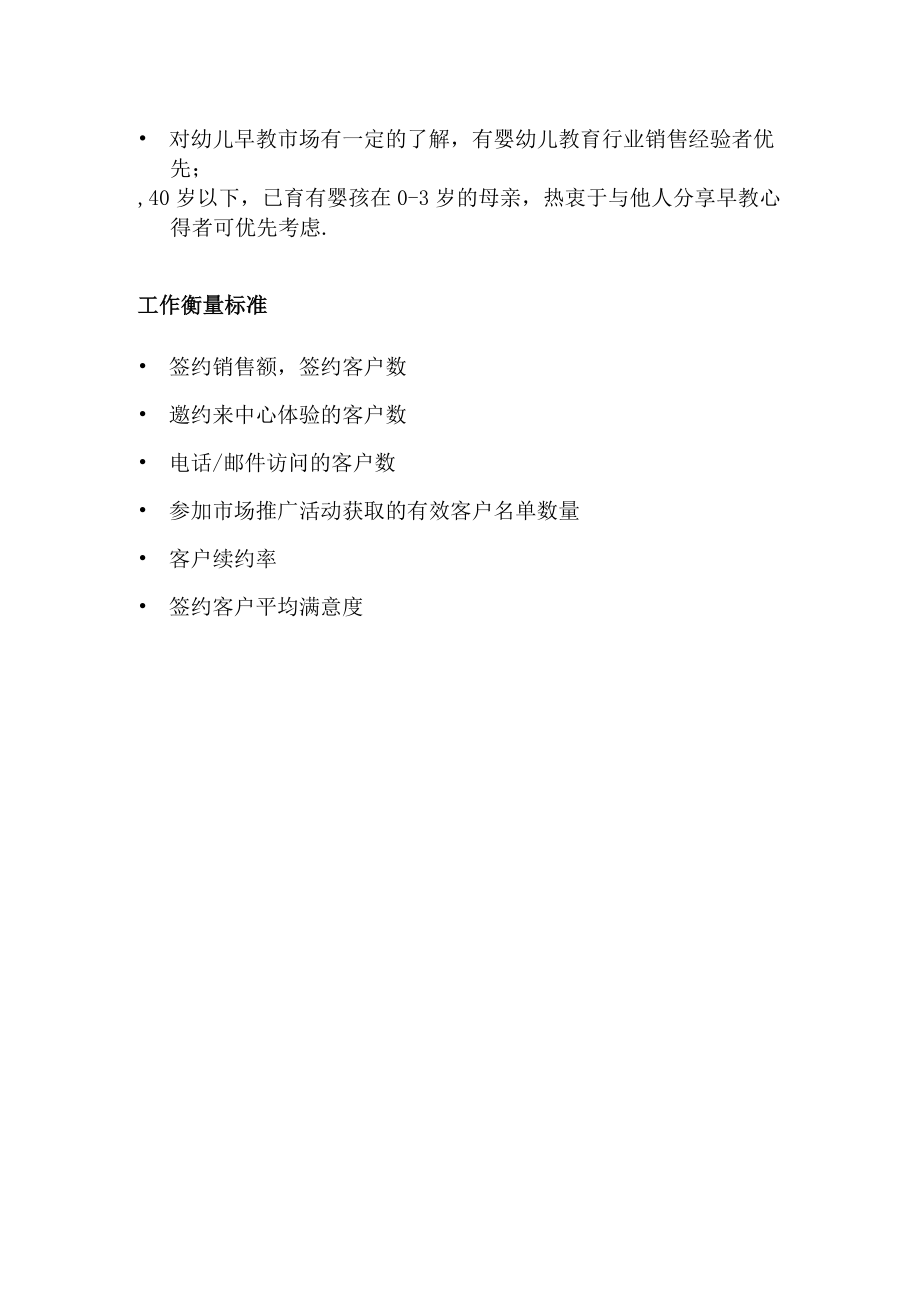 • 对幼儿早教市场有一定的了解，有婴幼儿教育行业销售经验者优先；

, 40 岁以下，已育有婴孩在 0-3 岁的母亲，热衷于与他人分享早教心得者可优先考虑.

工作衡量标准

• 签约销售额，签约客户数

• 邀约来中心体验的客户数

• 电话/邮件访问的客户数

• 参加市场推广活动获取的有效客户名单数量

• 客户续约率

• 签约客户平均满意度